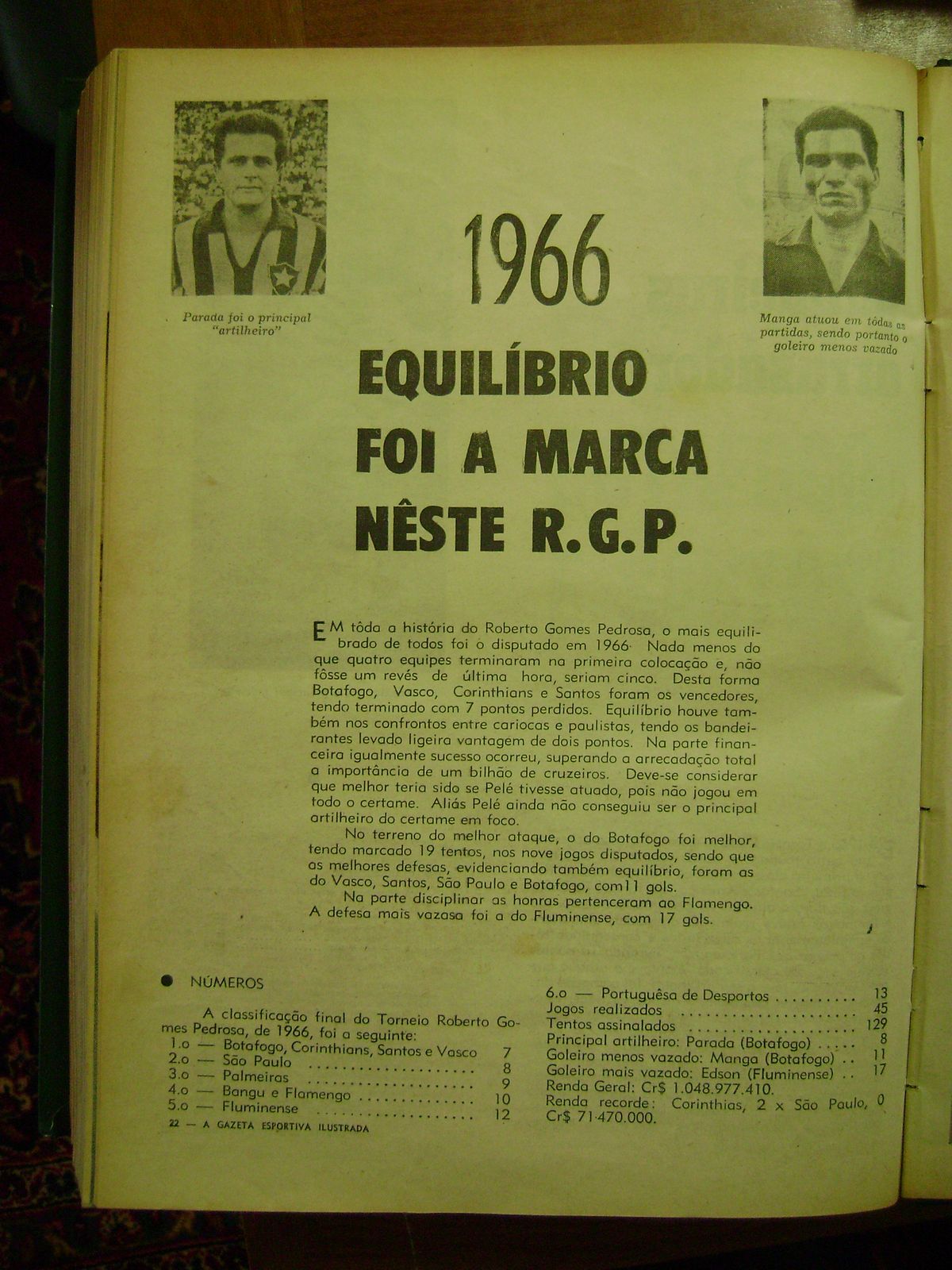 Parada foi o principal "artilheiro"

1966

Manga atuou em tôdas as partidas, sendo portanto o goleiro menos vazado

EQUILÍBRIO FOI A MARCA NÊSTE R.G.P.

EM tôda a história do Roberto Gomes Pedrosa, o mais equilibrado de todos foi o disputado em 1966. Nada menos do que quatro equipes terminaram na primeira colocação e, não fôsse um revés de última hora, seriam cinco. Desta forma Botafogo, Vasco, Corinthians e Santos foram os vencedores, tendo terminado com 7 pontos perdidos. Equilíbrio houve também nos confrontos entre cariocas e paulistas, tendo os bandeirantes levado ligeira vantagem de dois pontos. Na parte financeira igualmente sucesso ocorreu, superando a arrecadação total a importância de um bilhão de cruzeiros. Deve-se considerar que melhor teria sido se Pelé tivesse atuado, pois não jogou em todo o certame. Aliás Pelé ainda não conseguiu ser o principal artilheiro do certame em foco.

No terreno do melhor ataque, o do Botafogo foi melhor, tendo marcado 19 tentos, nos nove jogos disputados, sendo que as melhores defesas, evidenciando também equilíbrio, foram as do Vasco, Santos, São Paulo e Botafogo, com11 gols.

Na parte disciplinar as honras pertenceram ao Flamengo. A defesa mais vazasa foi a do Fluminense, com 17 gols.

• NÚMEROS

A classificação final do Torneio Roberto Gomes Pedrosa, de 1966, foi a seguinte:
1.o — Botafogo, Corinthians, Santos e Vasco 7
2.o — São Paulo 8
3.o — Palmeiras 9
4.o — Bangu e Flamengo 10
5.o — Fluminense 12
6.o — Portuguêsa de Desportos 13
Jogos realizados 45
Tentos assinalados 129
Principal artilheiro: Parada (Botafogo) 8
Goleiro menos vazado: Manga (Botafogo) 11
Goleiro mais vazado: Edson (Fluminense) 17
Renda Geral: Cr$ 1.048.977.410.
Renda recorde: Corinthias, 2 x São Paulo, 0
Cr$ 71.470.000.

22 — A GAZETA ESPORTIVA ILUSTRADA